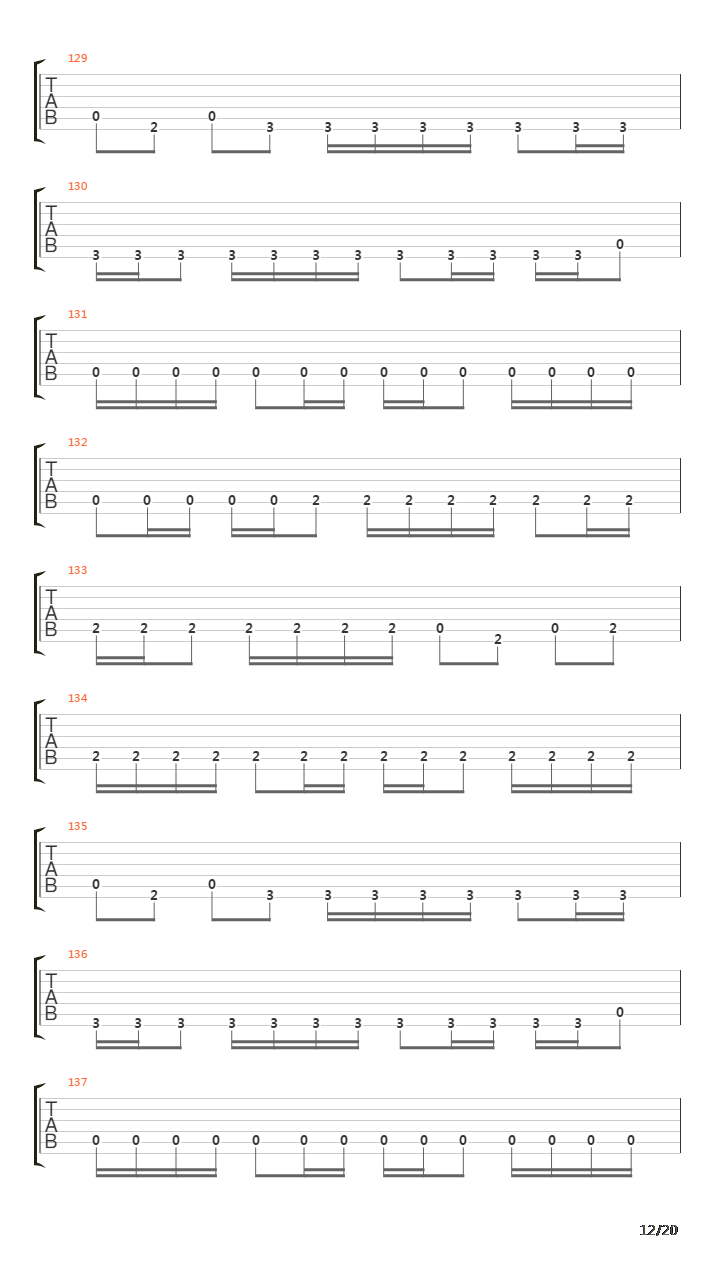 129
T
A
B
0 2 0 3 3 3 3 3 3 3 3

130
T
A
B
3 3 3 3 3 3 3 3 3 3 3 3 0

131
T
A
B
0 0 0 0 0 0 0 0 0 0 0 0 0 0

132
T
A
B
0 0 0 0 0 2 2 2 2 2 2 2 2

133
T
A
B
2 2 2 2 2 2 2 0 2 0 2

134
T
A
B
2 2 2 2 2 2 2 2 2 2 2 2 2 2

135
T
A
B
0 2 0 3 3 3 3 3 3 3 3

136
T
A
B
3 3 3 3 3 3 3 3 3 3 3 3 0

137
T
A
B
0 0 0 0 0 0 0 0 0 0 0 0 0 0

12/20